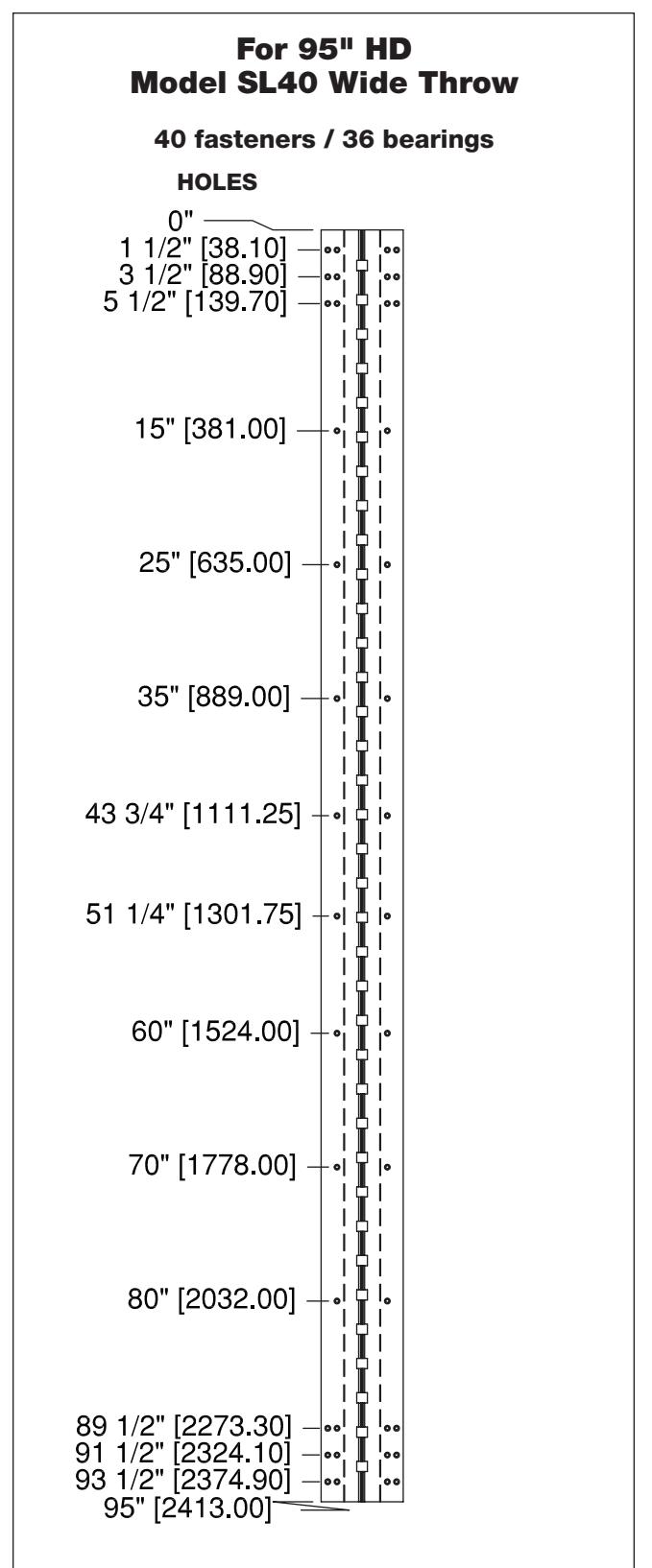 For 95" HD
Model SL40 Wide Throw

40 fasteners / 36 bearings

HOLES

0"
1 1/2" [38.10]
3 1/2" [88.90]
5 1/2" [139.70]
15" [381.00]
25" [635.00]
35" [889.00]
43 3/4" [1111.25]
51 1/4" [1301.75]
60" [1524.00]
70" [1778.00]
80" [2032.00]
89 1/2" [2273.30]
91 1/2" [2324.10]
93 1/2" [2374.90]
95" [2413.00]